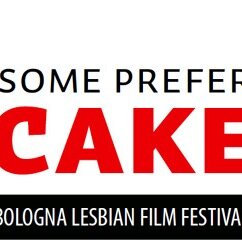 SOME PREFER

CAKE

BOLOGNA LESBIAN FILM FESTIVA